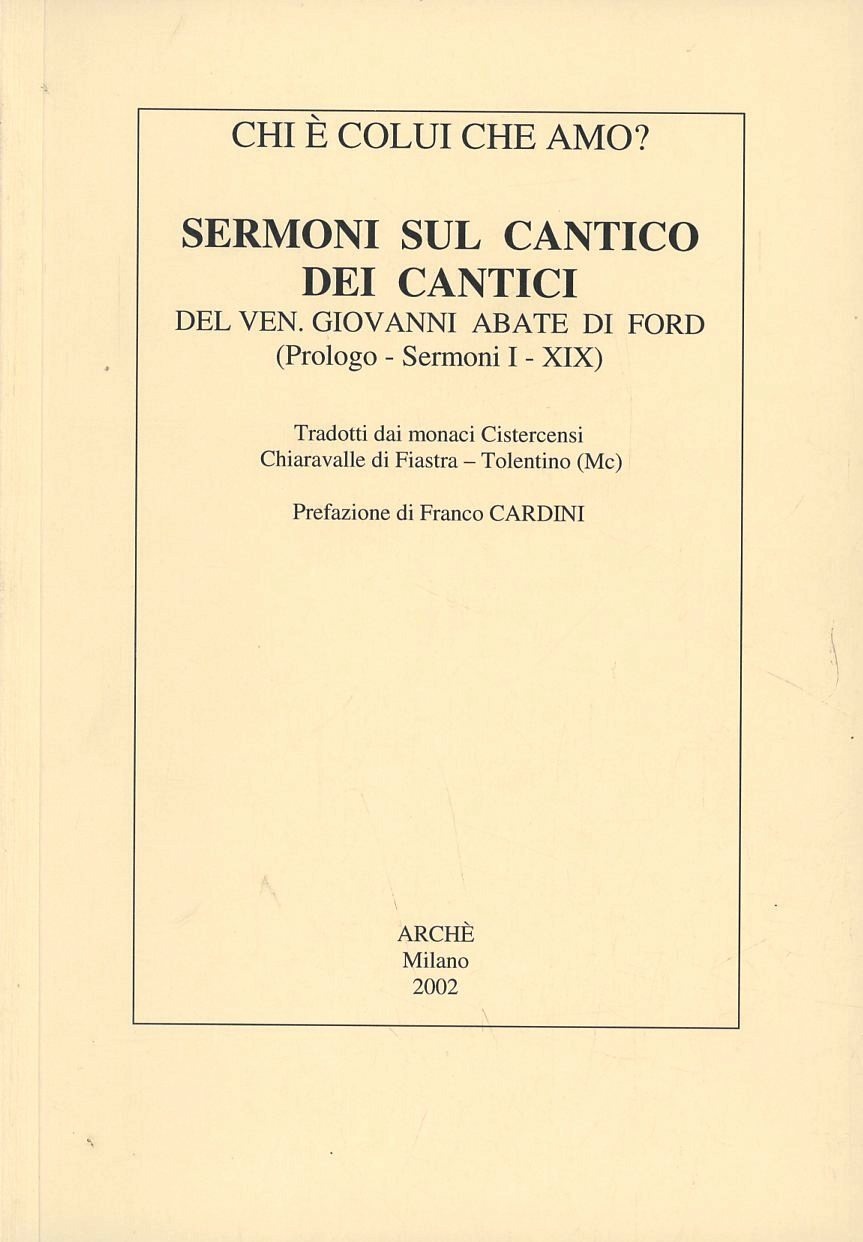 CHI È COLUI CHE AMO?

SERMONI SUL CANTICO DEI CANTICI
DEL VEN. GIOVANNI ABATE DI FORD
(Prologo - Sermoni I - XIX)

Tradotti dai monaci Cistercensi
Chiaravalle di Fiastra – Tolentino (Mc)

Prefazione di Franco CARDINI

ARCHÈ
Milano
2002